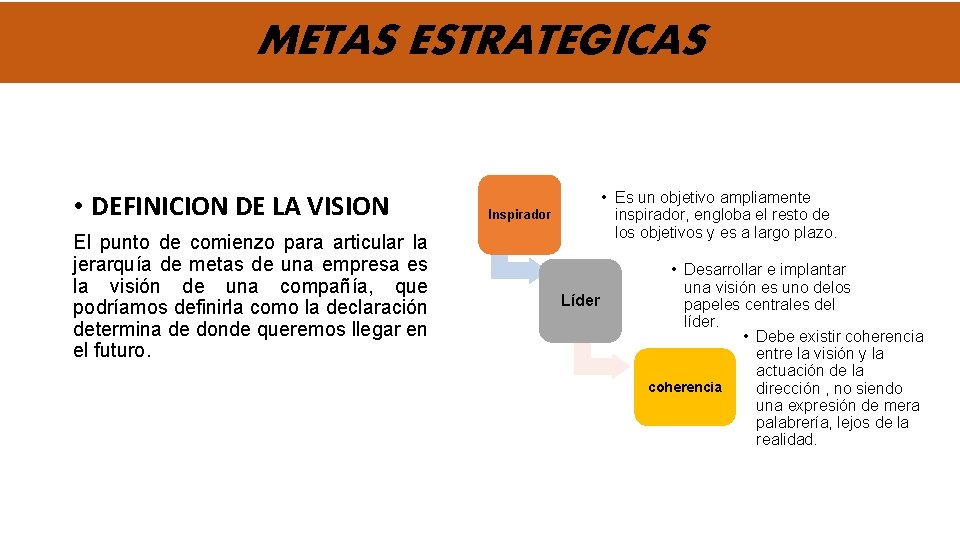 METAS ESTRATEGICAS

• DEFINICION DE LA VISION

El punto de comienzo para articular la jerarquía de metas de una empresa es la visión de una compañía, que podríamos definirla como la declaración determina de donde queremos llegar en el futuro.

Inspirador

• Es un objetivo ampliamente inspirador, engloba el resto de los objetivos y es a largo plazo.

Líder

• Desarrollar e implantar una visión es uno delos papeles centrales del líder.

coherencia

• Debe existir coherencia entre la visión y la actuación de la dirección , no siendo una expresión de mera palabrería, lejos de la realidad.